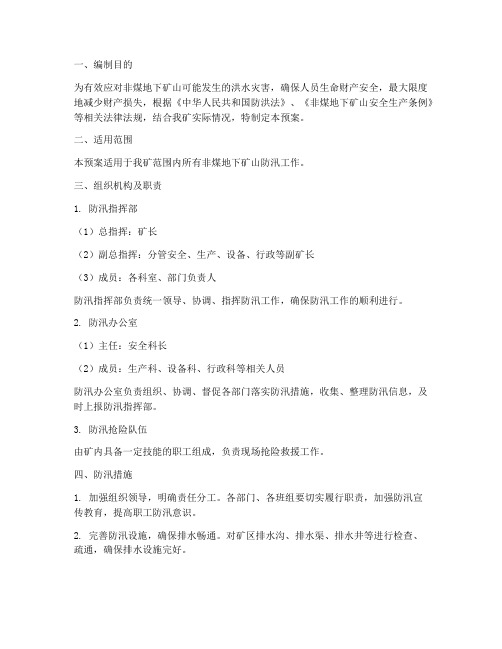 一、编制目的

为有效应对非煤地下矿山可能发生的洪水灾害，确保人员生命财产安全，最大限度地减少财产损失，根据《中华人民共和国防洪法》、《非煤地下矿山安全生产条例》等相关法律法规，结合我矿实际情况，特制定本预案。

二、适用范围

本预案适用于我矿范围内所有非煤地下矿山防汛工作。

三、组织机构及职责

1. 防汛指挥部

（1）总指挥：矿长

（2）副总指挥：分管安全、生产、设备、行政等副矿长

（3）成员：各科室、部门负责人

防汛指挥部负责统一领导、协调、指挥防汛工作，确保防汛工作的顺利进行。

2. 防汛办公室

（1）主任：安全科长

（2）成员：生产科、设备科、行政科等相关人员

防汛办公室负责组织、协调、督促各部门落实防汛措施，收集、整理防汛信息，及时上报防汛指挥部。

3. 防汛抢险队伍

由矿内具备一定技能的职工组成，负责现场抢险救援工作。

四、防汛措施

1. 加强组织领导，明确责任分工。各部门、各班组要切实履行职责，加强防汛宣传教育，提高职工防汛意识。

2. 完善防汛设施，确保排水畅通。对矿区排水沟、排水渠、排水井等进行检查、疏通，确保排水设施完好。